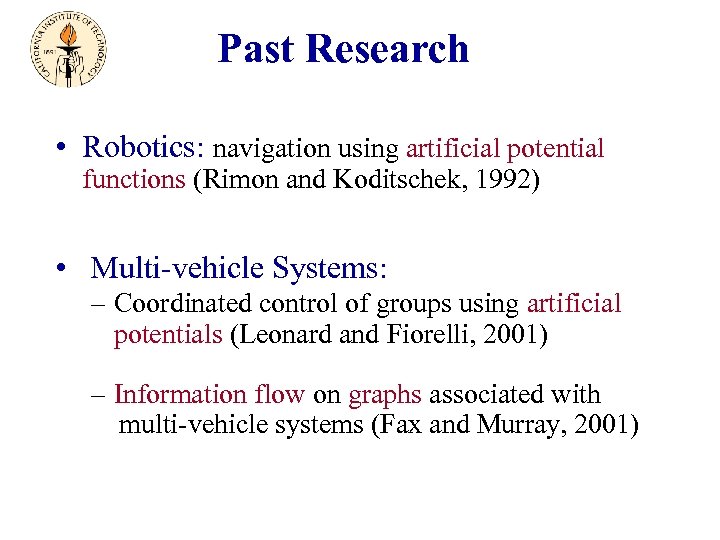 CALIFORNIA INSTITUTE OF TECHNOLOGY
1891

Past Research

• Robotics: navigation using artificial potential functions (Rimon and Koditschek, 1992)

• Multi-vehicle Systems:
– Coordinated control of groups using artificial potentials (Leonard and Fiorelli, 2001)

– Information flow on graphs associated with multi-vehicle systems (Fax and Murray, 2001)